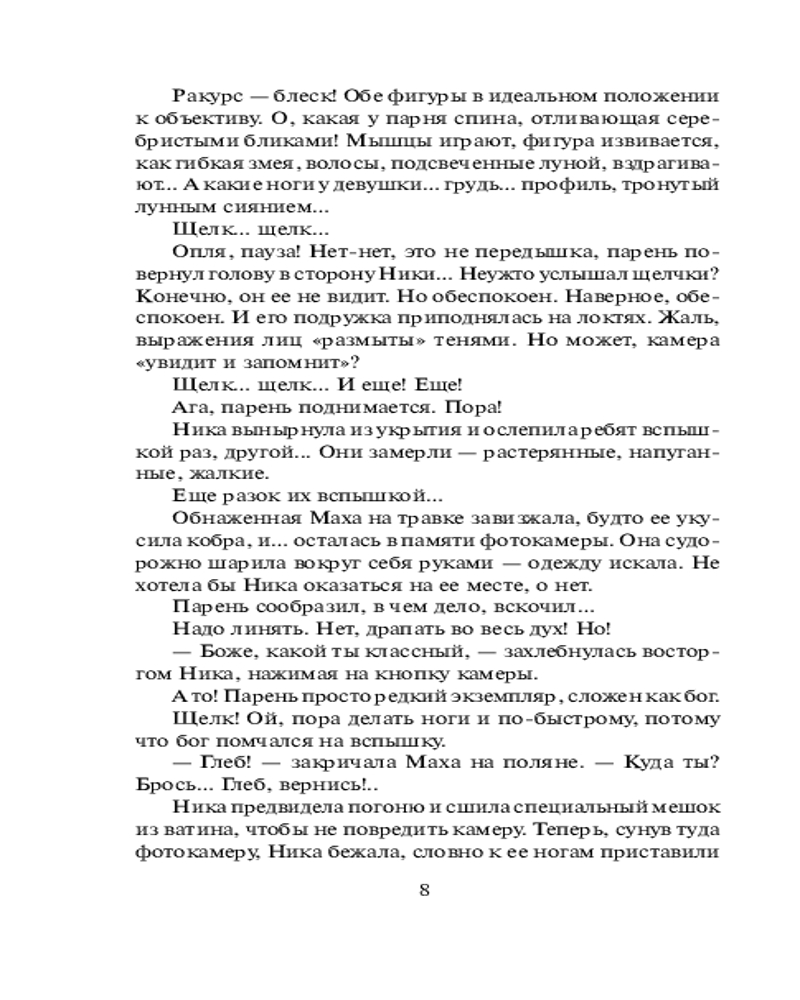 Ракурс — блеск! Обе фигуры в идеальном положении к объективу. О, какая у парня спина, отливающая серебристыми бликами! Мышцы играют, фигура извивается, как гибкая змея, волосы, подсвеченные луной, вздрагивают... А какие ноги у девушки... грудь... профиль, тронутый лунным сиянием...

Щелк... щелк...

Опля, пауза! Нет-нет, это не передышка, парень повернул голову в сторону Ники... Неужто услышал щелчки? Конечно, он ее не видит. Но обеспокоен. Наверное, обеспокоен. И его подружка приподнялась на локтях. Жаль, выражения лиц «размыты» тенями. Но может, камера «увидит и запомнит»?

Щелк... щелк... И еще! Еще!

Ага, парень поднимается. Пора!

Ника вынырнула из укрытия и ослепила ребят вспышкой раз, другой... Они замерли — растерянные, напуганные, жалкие.

Еще разок их вспышкой...

Обнаженная Маха на травке завизжала, будто ее укусила кобра, и... осталась в памяти фотокамеры. Она судорожно шарила вокруг себя руками — одежду искала. Не хотела бы Ника оказаться на ее месте, о нет.

Парень сообразил, в чем дело, вскочил...

Надо линять. Нет, драпать во весь дух! Но!

— Боже, какой ты классный, — захлебнулась восторгом Ника, нажимая на кнопку камеры.

А то! Парень просто редкий экземпляр, сложен как бог.

Щелк! Ой, пора делать ноги и по-быстрому, потому что бог помчался на вспышку.

— Глеб! — закричала Маха на поляне. — Куда ты? Брось... Глеб, вернись!..

Ника предвидела погоню и сшила специальный мешок из ватина, чтобы не повредить камеру. Теперь, сунув туда фотокамеру, Ника бежала, словно к ее ногам приставили

8